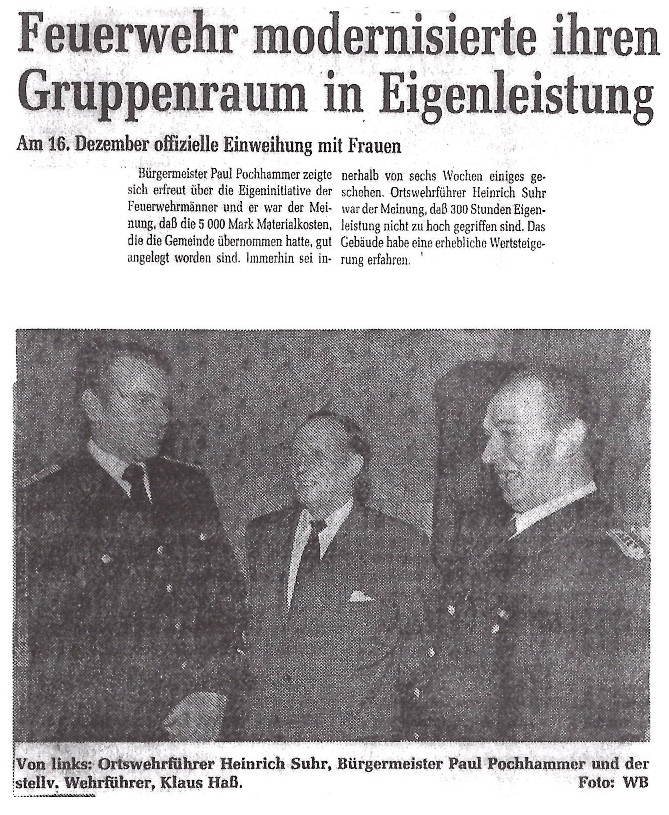 Feuerwehr modernisierte ihren Gruppenraum in Eigenleistung

Am 16. Dezember offizielle Einweihung mit Frauen

Bürgermeister Paul Pochhammer zeigte sich erfreut über die Eigeninitiative der Feuerwehrmänner und er war der Meinung, daß die 5 000 Mark Materialkosten, die die Gemeinde übernommen hatte, gut angelegt worden sind. Immerhin sei innerhalb von sechs Wochen einiges geschehen. Ortswehrführer Heinrich Suhr war der Meinung, daß 300 Stunden Eigenleistung nicht zu hoch gegriffen sind. Das Gebäude habe eine erhebliche Wertsteigerung erfahren.

Von links: Ortswehrführer Heinrich Suhr, Bürgermeister Paul Pochhammer und der stellv. Wehrführer, Klaus Haß. Foto: WB